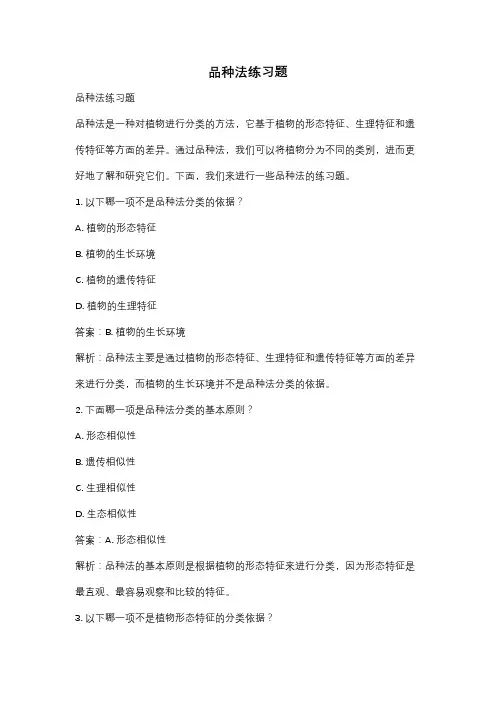 品种法练习题

品种法练习题

品种法是一种对植物进行分类的方法，它基于植物的形态特征、生理特征和遗传特征等方面的差异。通过品种法，我们可以将植物分为不同的类别，进而更好地了解和研究它们。下面，我们来进行一些品种法的练习题。

1. 以下哪一项不是品种法分类的依据？

A. 植物的形态特征

B. 植物的生长环境

C. 植物的遗传特征

D. 植物的生理特征

答案：B. 植物的生长环境

解析：品种法主要是通过植物的形态特征、生理特征和遗传特征等方面的差异来进行分类，而植物的生长环境并不是品种法分类的依据。

2. 下面哪一项是品种法分类的基本原则？

A. 形态相似性

B. 遗传相似性

C. 生理相似性

D. 生态相似性

答案：A. 形态相似性

解析：品种法的基本原则是根据植物的形态特征来进行分类，因为形态特征是最直观、最容易观察和比较的特征。

3. 以下哪一项不是植物形态特征的分类依据？